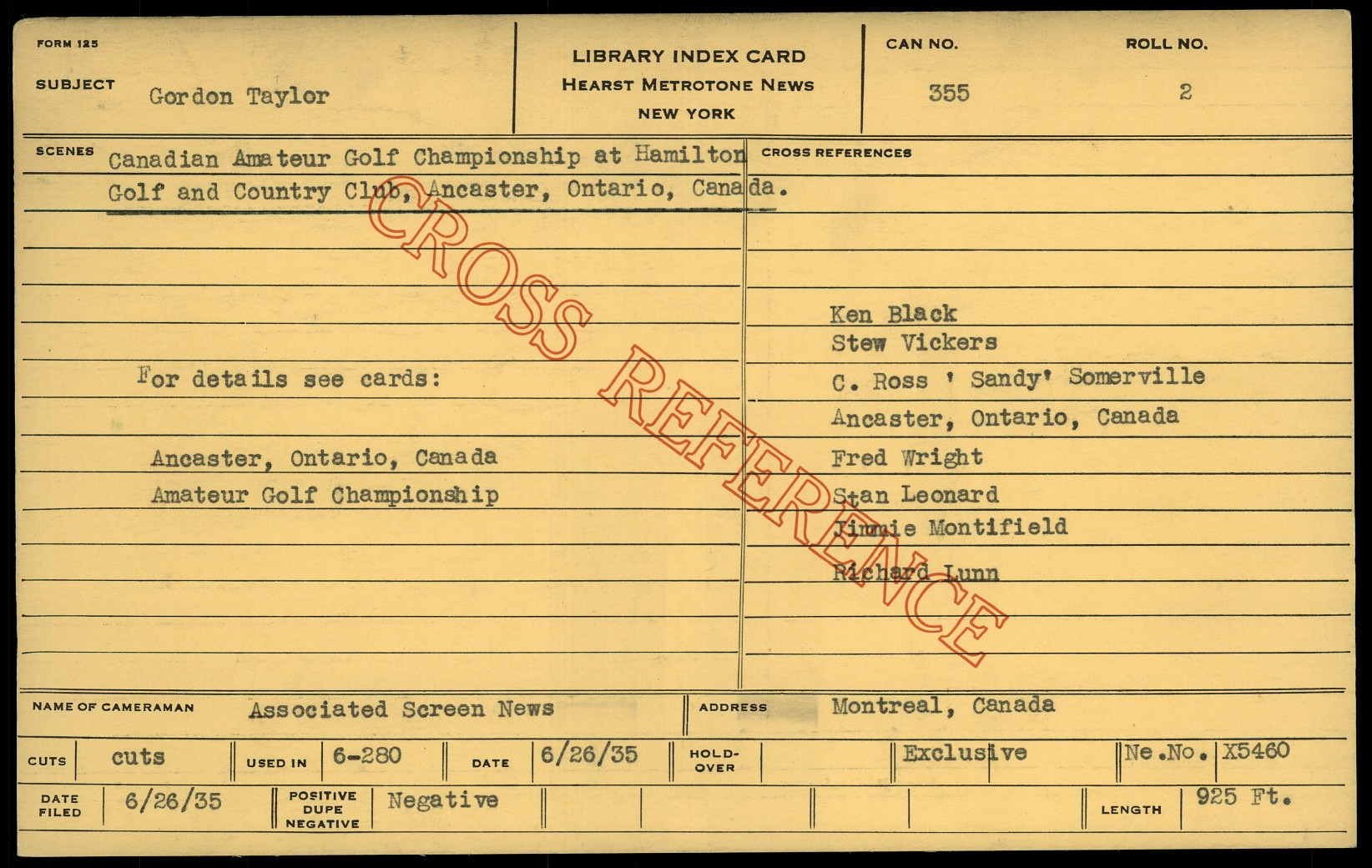 FORM 125

SUBJECT Gordon Taylor

LIBRARY INDEX CARD
HEARST METROTONE NEWS
NEW YORK

CAN NO. 355

ROLL NO. 2

SCENES Canadian Amateur Golf Championship at Hamilton Golf and Country Club, Ancaster, Ontario, Canada.

For details see cards:

Ancaster, Ontario, Canada
Amateur Golf Championship

CROSS REFERENCES

Ken Black
Stew Vickers
C. Ross ' Sandy' Somerville
Ancaster, Ontario, Canada
Fred Wright
Stan Leonard
Jimmie Montifield
Richard Lunn

NAME OF CAMERAMAN Associated Screen News

ADDRESS Montreal, Canada

CUTS cuts

USED IN 6-280

DATE 6/26/35

HOLD-OVER

Exclusive

Ne.No. X5460

DATE FILED 6/26/35

POSITIVE DUPE NEGATIVE Negative

LENGTH 925 Ft.

CROSS REFERENCE